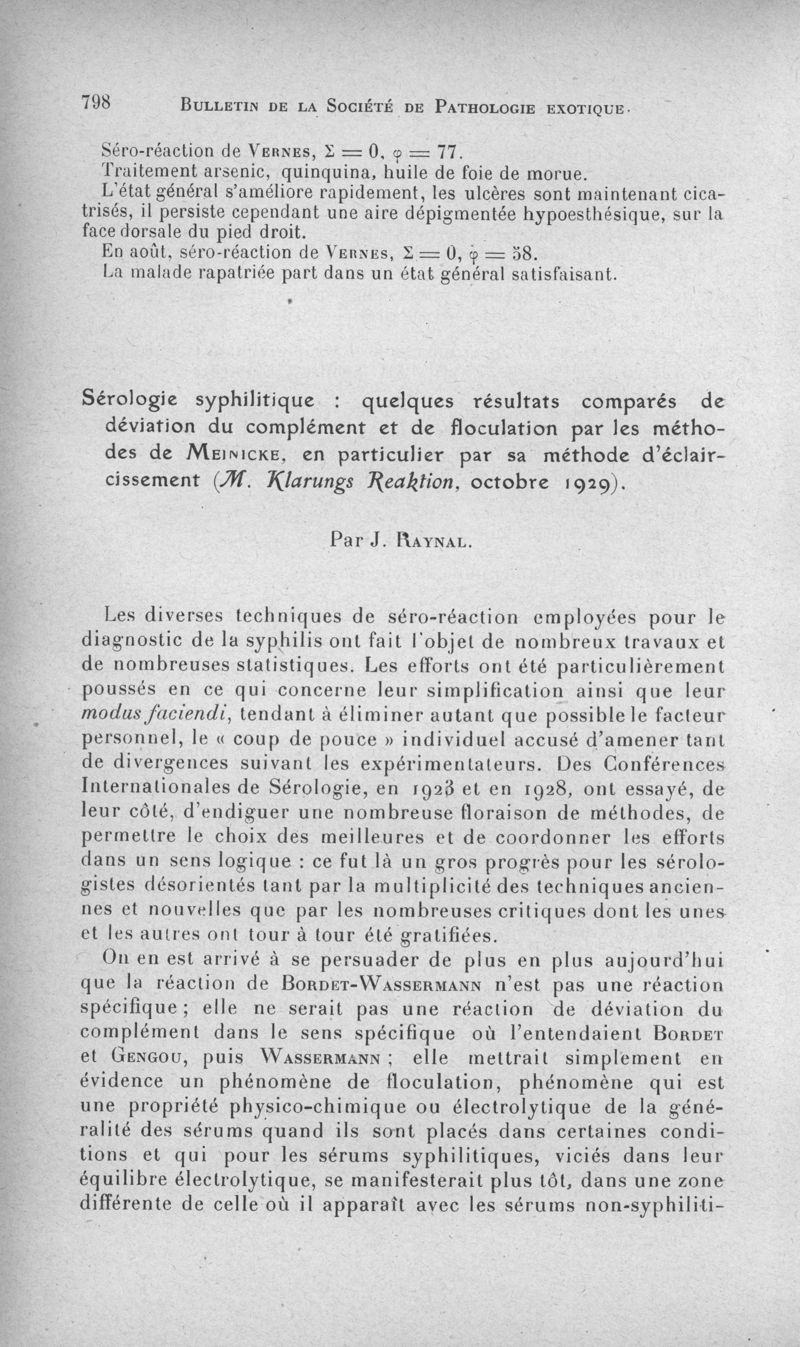 798 BULLETIN DE LA SOCIÉTÉ DE PATHOLOGIE EXOTIQUE.

Séro-réaction de VERNES, $\Sigma = 0$, $\varphi = 77$.
Traitement arsenic, quinquina, huile de foie de morue.
L'état général s'améliore rapidement, les ulcères sont maintenant cicatrisés, il persiste cependant une aire dépigmentée hypoesthésique, sur la face dorsale du pied droit.
En août, séro-réaction de VERNES, $\Sigma = 0$, $\varphi = 58$.
La malade rapatriée part dans un état général satisfaisant.

Sérologie syphilitique : quelques résultats comparés de déviation du complément et de floculation par les méthodes de MEINICKE, en particulier par sa méthode d'éclaircissement (M. Klarungs Reaktion, octobre 1929).

Par J. RAYNAL.

Les diverses techniques de séro-réaction employées pour le diagnostic de la syphilis ont fait l'objet de nombreux travaux et de nombreuses statistiques. Les efforts ont été particulièrement poussés en ce qui concerne leur simplification ainsi que leur modus faciendi, tendant à éliminer autant que possible le facteur personnel, le « coup de pouce » individuel accusé d'amener tant de divergences suivant les expérimentateurs. Des Conférences Internationales de Sérologie, en 1923 et en 1928, ont essayé, de leur côté, d'endiguer une nombreuse floraison de méthodes, de permettre le choix des meilleures et de coordonner les efforts dans un sens logique : ce fut là un gros progrès pour les sérologistes désorientés tant par la multiplicité des techniques anciennes et nouvelles que par les nombreuses critiques dont les unes et les autres ont tour à tour été gratifiées.

On en est arrivé à se persuader de plus en plus aujourd'hui que la réaction de BORDET-WASSERMANN n'est pas une réaction spécifique ; elle ne serait pas une réaction de déviation du complément dans le sens spécifique où l'entendaient BORDET et GENGOU, puis WASSERMANN ; elle mettrait simplement en évidence un phénomène de floculation, phénomène qui est une propriété physico-chimique ou électrolytique de la généralité des sérums quand ils sont placés dans certaines conditions et qui pour les sérums syphilitiques, viciés dans leur équilibre électrolytique, se manifesterait plus tôt, dans une zone différente de celle où il apparaît avec les sérums non-syphiliti-